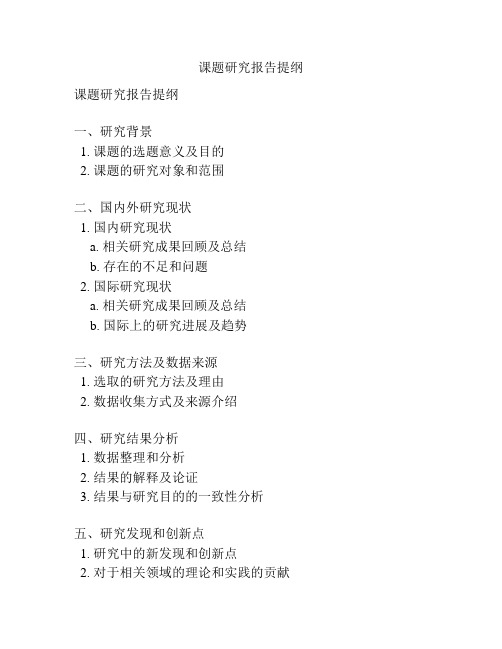 课题研究报告提纲

课题研究报告提纲

一、研究背景
1. 课题的选题意义及目的
2. 课题的研究对象和范围

二、国内外研究现状
1. 国内研究现状
a. 相关研究成果回顾及总结
b. 存在的不足和问题
2. 国际研究现状
a. 相关研究成果回顾及总结
b. 国际上的研究进展及趋势

三、研究方法及数据来源
1. 选取的研究方法及理由
2. 数据收集方式及来源介绍

四、研究结果分析
1. 数据整理和分析
2. 结果的解释及论证
3. 结果与研究目的的一致性分析

五、研究发现和创新点
1. 研究中的新发现和创新点
2. 对于相关领域的理论和实践的贡献